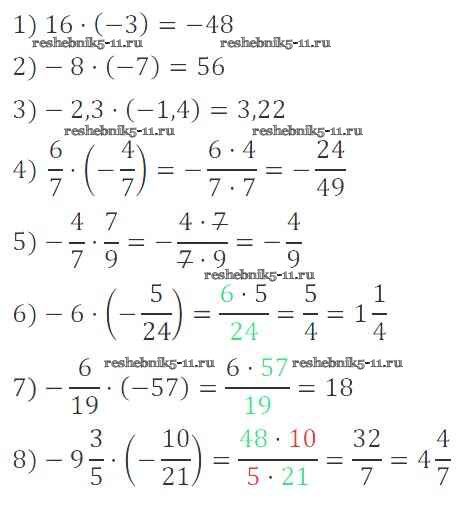 1) $16 \cdot (-3) = -48$

2) $-8 \cdot (-7) = 56$

3) $-2,3 \cdot (-1,4) = 3,22$

4) $\frac{6}{7} \cdot \left(-\frac{4}{7}\right) = -\frac{6 \cdot 4}{7 \cdot 7} = -\frac{24}{49}$

5) $-\frac{4}{7} \cdot \frac{7}{9} = -\frac{4 \cdot 7}{7 \cdot 9} = -\frac{4}{9}$

6) $-6 \cdot \left(-\frac{5}{24}\right) = \frac{6 \cdot 5}{24} = \frac{5}{4} = 1\frac{1}{4}$

7) $-\frac{6}{19} \cdot (-57) = \frac{6 \cdot 57}{19} = 18$

8) $-9\frac{3}{5} \cdot \left(-\frac{10}{21}\right) = \frac{48 \cdot 10}{5 \cdot 21} = \frac{32}{7} = 4\frac{4}{7}$

reshebnik5-11.ru